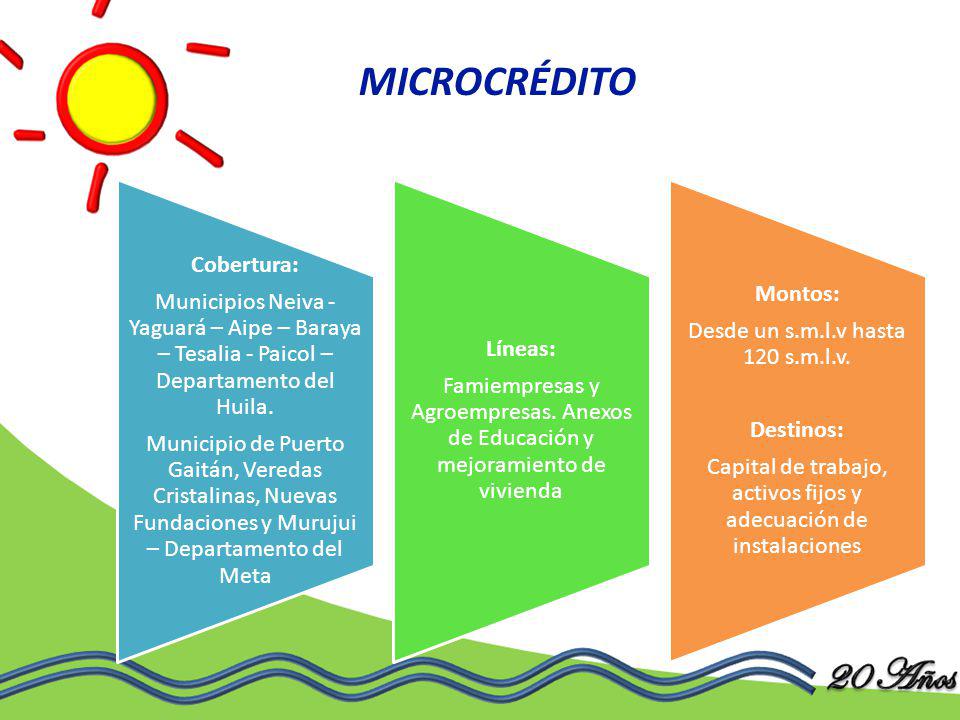 MICROCRÉDITO

Cobertura:

Municipios Neiva - Yaguará – Aipe – Baraya – Tesalia - Paicol – Departamento del Huila.

Municipio de Puerto Gaitán, Veredas Cristalinas, Nuevas Fundaciones y Murujui – Departamento del Meta

Líneas:

Famiempresas y Agroempresas. Anexos de Educación y mejoramiento de vivienda

Montos:

Desde un s.m.l.v hasta 120 s.m.l.v.

Destinos:

Capital de trabajo, activos fijos y adecuación de instalaciones

20 Años